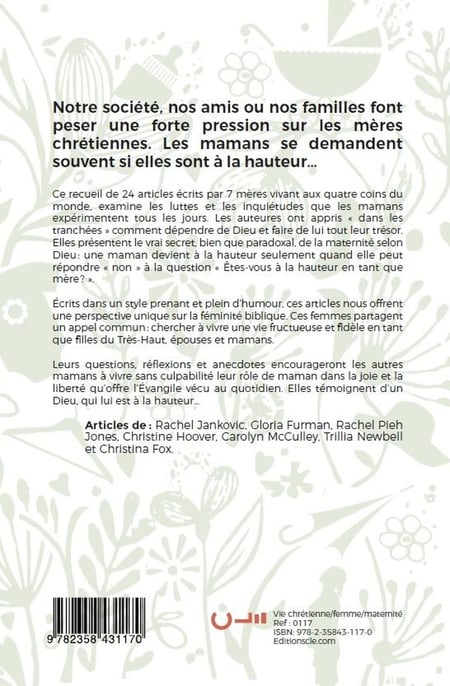 Notre société, nos amis ou nos familles font peser une forte pression sur les mères chrétiennes. Les mamans se demandent souvent si elles sont à la hauteur...

Ce recueil de 24 articles écrits par 7 mères vivant aux quatre coins du monde, examine les luttes et les inquiétudes que les mamans expérimentent tous les jours. Les auteures ont appris « dans les tranchées » comment dépendre de Dieu et faire de lui tout leur trésor. Elles présentent le vrai secret, bien que paradoxal, de la maternité selon Dieu: une maman devient à la hauteur seulement quand elle peut répondre « non » à la question « Êtes-vous à la hauteur en tant que mère? ».

Écrits dans un style prenant et plein d'humour, ces articles nous offrent une perspective unique sur la féminité biblique. Ces femmes partagent un appel commun: chercher à vivre une vie fructueuse et fidèle en tant que filles du Très-Haut, épouses et mamans.

Leurs questions, réflexions et anecdotes encourageront les autres mamans à vivre sans culpabilité leur rôle de maman dans la joie et la liberté qu'offre l'Évangile vécu au quotidien. Elles témoignent d'un Dieu, qui lui est à la hauteur...

Articles de : Rachel Jankovic, Gloria Furman, Rachel Pieh Jones, Christine Hoover, Carolyn McCulley, Trillia Newbell et Christina Fox.

9 782358 431170

Vie chrétienne/femme/maternité
Ref : 0117
ISBN: 978-2-35843-117-0
Editionscle.com